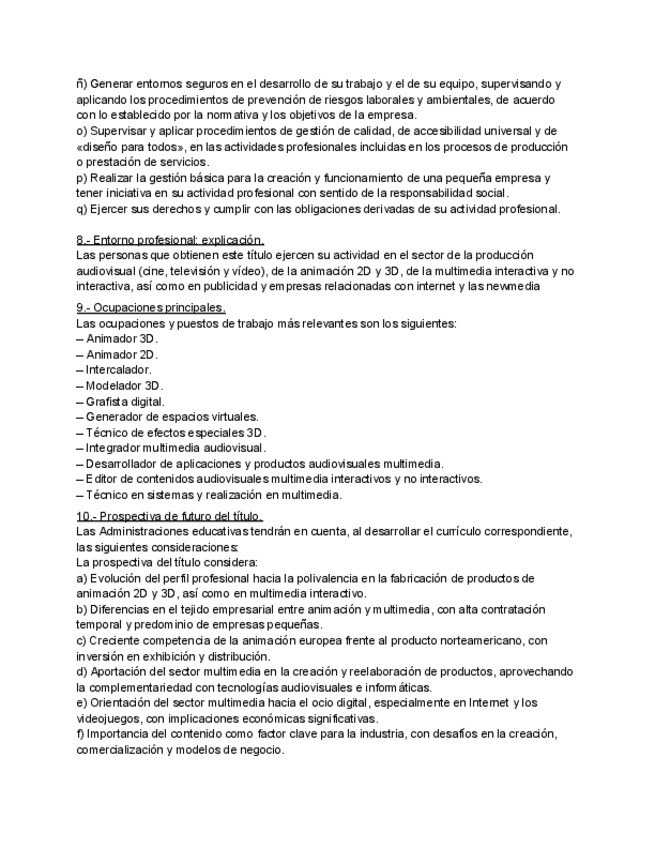 ñ) Generar entornos seguros en el desarrollo de su trabajo y el de su equipo, supervisando y aplicando los procedimientos de prevención de riesgos laborales y ambientales, de acuerdo con lo establecido por la normativa y los objetivos de la empresa.
o) Supervisar y aplicar procedimientos de gestión de calidad, de accesibilidad universal y de «diseño para todos», en las actividades profesionales incluidas en los procesos de producción o prestación de servicios.
p) Realizar la gestión básica para la creación y funcionamiento de una pequeña empresa y tener iniciativa en su actividad profesional con sentido de la responsabilidad social.
q) Ejercer sus derechos y cumplir con las obligaciones derivadas de su actividad profesional.

8.- Entorno profesional: explicación.
Las personas que obtienen este título ejercen su actividad en el sector de la producción audiovisual (cine, televisión y vídeo), de la animación 2D y 3D, de la multimedia interactiva y no interactiva, así como en publicidad y empresas relacionadas con internet y las newmedia

9.- Ocupaciones principales.
Las ocupaciones y puestos de trabajo más relevantes son los siguientes:
– Animador 3D.
– Animador 2D.
– Intercalador.
– Modelador 3D.
– Grafista digital.
– Generador de espacios virtuales.
– Técnico de efectos especiales 3D.
– Integrador multimedia audiovisual.
– Desarrollador de aplicaciones y productos audiovisuales multimedia.
– Editor de contenidos audiovisuales multimedia interactivos y no interactivos.
– Técnico en sistemas y realización en multimedia.

10.- Prospectiva de futuro del título.
Las Administraciones educativas tendrán en cuenta, al desarrollar el currículo correspondiente, las siguientes consideraciones:
La prospectiva del título considera:
a) Evolución del perfil profesional hacia la polivalencia en la fabricación de productos de animación 2D y 3D, así como en multimedia interactivo.
b) Diferencias en el tejido empresarial entre animación y multimedia, con alta contratación temporal y predominio de empresas pequeñas.
c) Creciente competencia de la animación europea frente al producto norteamericano, con inversión en exhibición y distribución.
d) Aportación del sector multimedia en la creación y reelaboración de productos, aprovechando la complementariedad con tecnologías audiovisuales e informáticas.
e) Orientación del sector multimedia hacia el ocio digital, especialmente en Internet y los videojuegos, con implicaciones económicas significativas.
f) Importancia del contenido como factor clave para la industria, con desafíos en la creación, comercialización y modelos de negocio.